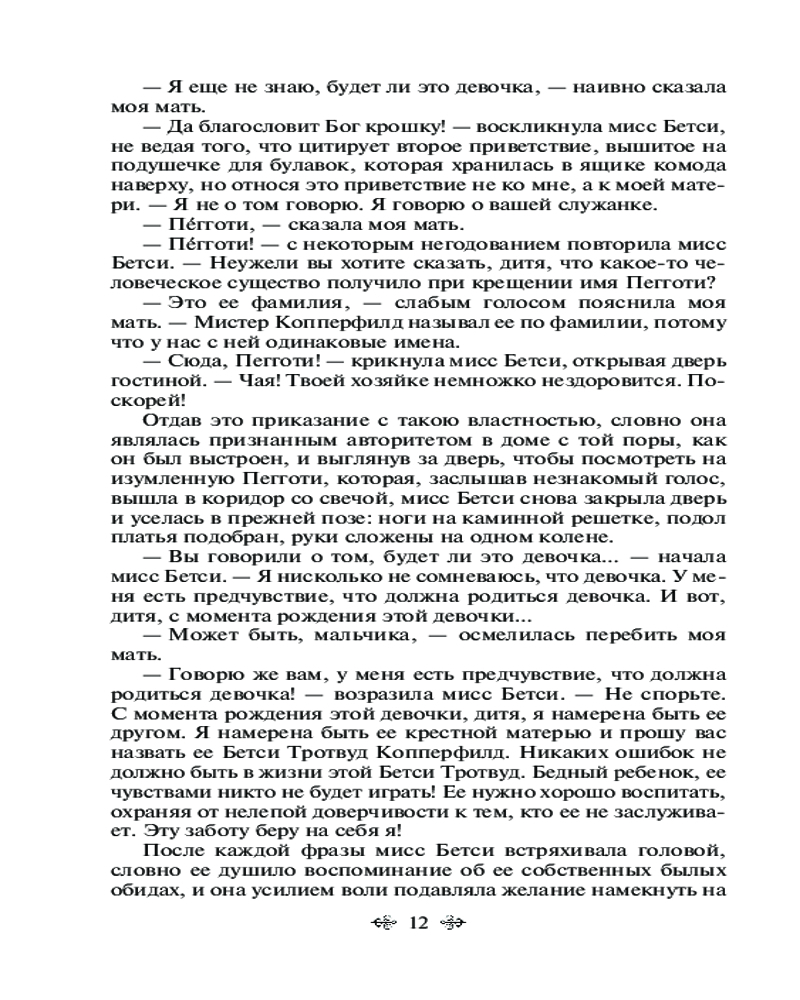 — Я еще не знаю, будет ли это девочка, — наивно сказала моя мать.

— Да благословит Бог крошку! — воскликнула мисс Бетси, не ведая того, что цитирует второе приветствие, вышитое на подушечке для булавок, которая хранилась в ящике комода наверху, но относя это приветствие не ко мне, а к моей матери. — Я не о том говорю. Я говорю о вашей служанке.

— Пе́гготи, — сказала моя мать.

— Пе́гготи! — с некоторым негодованием повторила мисс Бетси. — Неужели вы хотите сказать, дитя, что какое-то человеческое существо получило при крещении имя Пегготи?

— Это ее фамилия, — слабым голосом пояснила моя мать. — Мистер Копперфилд называл ее по фамилии, потому что у нас с ней одинаковые имена.

— Сюда, Пегготи! — крикнула мисс Бетси, открывая дверь гостиной. — Чая! Твоей хозяйке немножко нездоровится. Поскорей!

Отдав это приказание с такою властностью, словно она являлась признанным авторитетом в доме с той поры, как он был выстроен, и выглянув за дверь, чтобы посмотреть на изумленную Пегготи, которая, заслышав незнакомый голос, вышла в коридор со свечой, мисс Бетси снова закрыла дверь и уселась в прежней позе: ноги на каминной решетке, подол платья подобран, руки сложены на одном колене.

— Вы говорили о том, будет ли это девочка... — начала мисс Бетси. — Я нисколько не сомневаюсь, что девочка. У меня есть предчувствие, что должна родиться девочка. И вот, дитя, с момента рождения этой девочки...

— Может быть, мальчика, — осмелилась перебить моя мать.

— Говорю же вам, у меня есть предчувствие, что должна родиться девочка! — возразила мисс Бетси. — Не спорьте. С момента рождения этой девочки, дитя, я намерена быть ее другом. Я намерена быть ее крестной матерью и прошу вас назвать ее Бетси Тротвуд Копперфилд. Никаких ошибок не должно быть в жизни этой Бетси Тротвуд. Бедный ребенок, ее чувствами никто не будет играть! Ее нужно хорошо воспитать, охраняя от нелепой доверчивости к тем, кто ее не заслуживает. Эту заботу беру на себя я!

После каждой фразы мисс Бетси встряхивала головой, словно ее душило воспоминание об ее собственных былых обидах, и она усилием воли подавляла желание намекнуть на

12